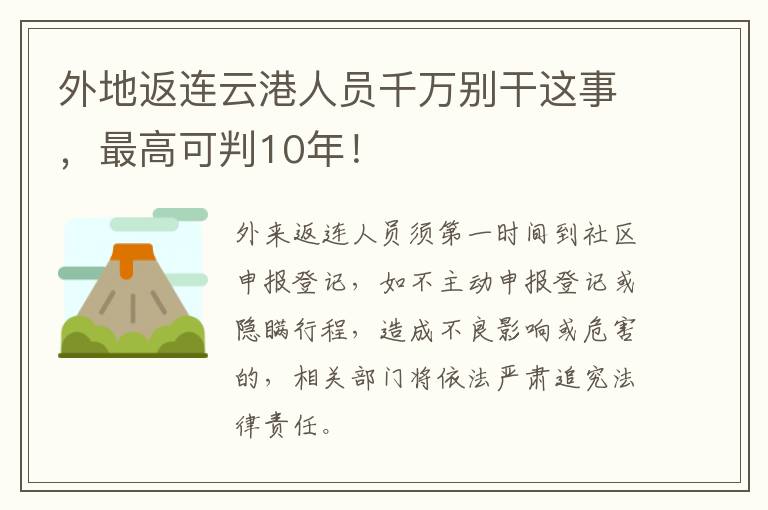 外地返连云港人员千万别干这事，最高可判10年！

外来返连人员须第一时间到社区申报登记，如不主动申报登记或隐瞒行程，造成不良影响或危害的，相关部门将依法严肃追究法律责任。